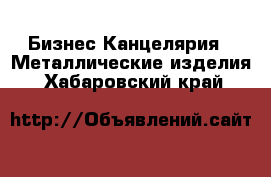 Бизнес Канцелярия
Металлические изделия
Хабаровский край

http://Объявлений.сайт